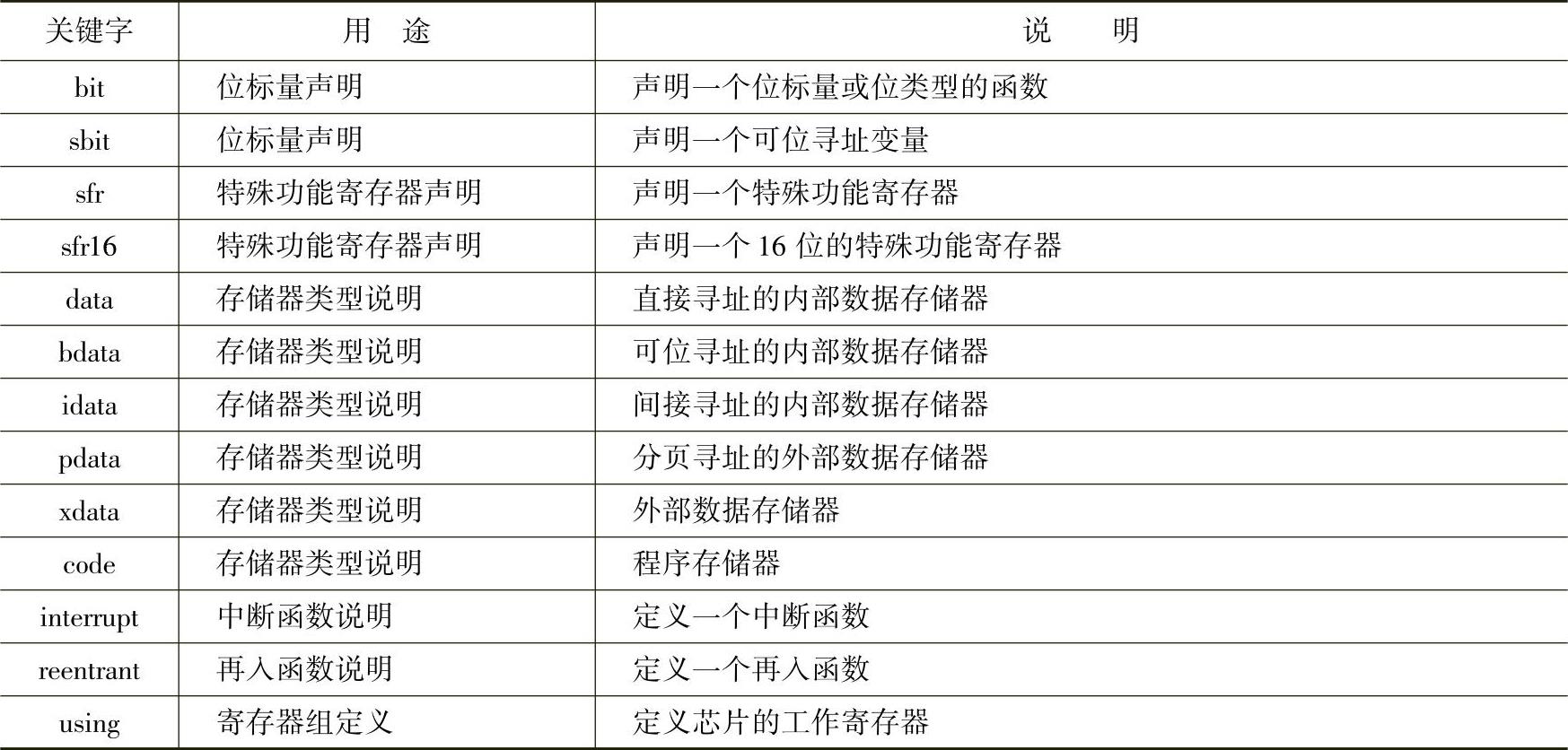 | 关键字 | 用　途 | 说　　明 |
|---|---|---|
| bit | 位标量声明 | 声明一个位标量或位类型的函数 |
| sbit | 位标量声明 | 声明一个可位寻址变量 |
| sfr | 特殊功能寄存器声明 | 声明一个特殊功能寄存器 |
| sfr16 | 特殊功能寄存器声明 | 声明一个 16 位的特殊功能寄存器 |
| data | 存储器类型说明 | 直接寻址的内部数据存储器 |
| bdata | 存储器类型说明 | 可位寻址的内部数据存储器 |
| idata | 存储器类型说明 | 间接寻址的内部数据存储器 |
| pdata | 存储器类型说明 | 分页寻址的外部数据存储器 |
| xdata | 存储器类型说明 | 外部数据存储器 |
| code | 存储器类型说明 | 程序存储器 |
| interrupt | 中断函数说明 | 定义一个中断函数 |
| reentrant | 再入函数说明 | 定义一个再入函数 |
| using | 寄存器组定义 | 定义芯片的工作寄存器 |